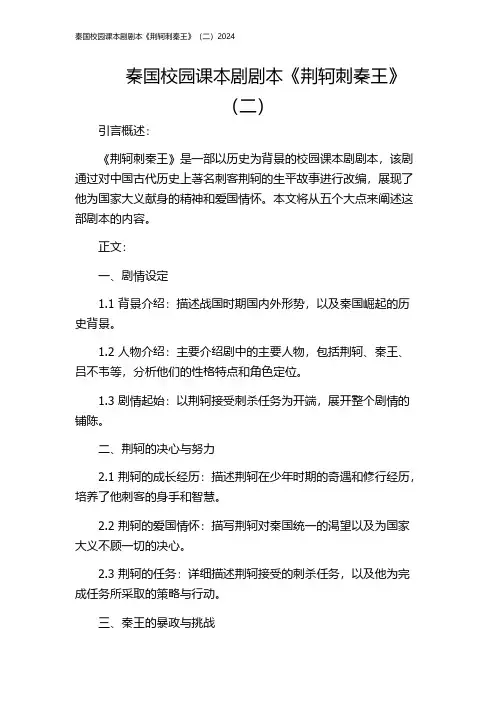 秦国校园课本剧剧本《荆轲刺秦王》（二）2024

秦国校园课本剧剧本《荆轲刺秦王》（二）

引言概述：

《荆轲刺秦王》是一部以历史为背景的校园课本剧剧本，该剧通过对中国古代历史上著名刺客荆轲的生平故事进行改编，展现了他为国家大义献身的精神和爱国情怀。本文将从五个大点来阐述这部剧本的内容。

正文：

一、剧情设定

1.1 背景介绍：描述战国时期国内外形势，以及秦国崛起的历史背景。

1.2 人物介绍：主要介绍剧中的主要人物，包括荆轲、秦王、吕不韦等，分析他们的性格特点和角色定位。

1.3 剧情起始：以荆轲接受刺杀任务为开端，展开整个剧情的铺陈。

二、荆轲的决心与努力

2.1 荆轲的成长经历：描述荆轲在少年时期的奇遇和修行经历，培养了他刺客的身手和智慧。

2.2 荆轲的爱国情怀：描写荆轲对秦国统一的渴望以及为国家大义不顾一切的决心。

2.3 荆轲的任务：详细描述荆轲接受的刺杀任务，以及他为完成任务所采取的策略与行动。

三、秦王的暴政与挑战